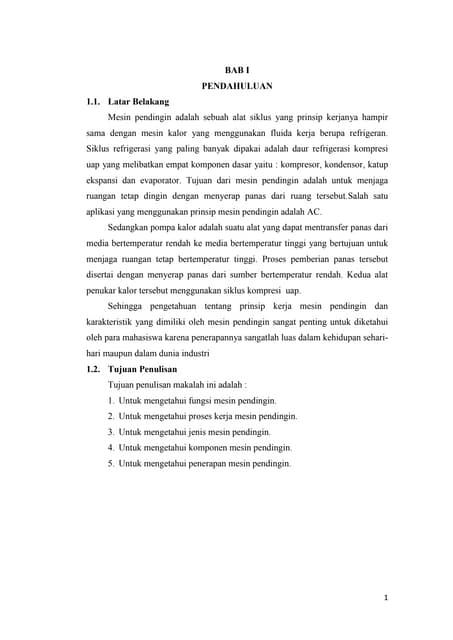 BAB I
PENDAHULUAN

1.1. Latar Belakang

Mesin pendingin adalah sebuah alat siklus yang prinsip kerjanya hampir sama dengan mesin kalor yang menggunakan fluida kerja berupa refrigeran. Siklus refrigerasi yang paling banyak dipakai adalah daur refrigerasi kompresi uap yang melibatkan empat komponen dasar yaitu : kompresor, kondensor, katup ekspansi dan evaporator. Tujuan dari mesin pendingin adalah untuk menjaga ruangan tetap dingin dengan menyerap panas dari ruang tersebut.Salah satu aplikasi yang menggunakan prinsip mesin pendingin adalah AC.

Sedangkan pompa kalor adalah suatu alat yang dapat mentransfer panas dari media bertemperatur rendah ke media bertemperatur tinggi yang bertujuan untuk menjaga ruangan tetap bertemperatur tinggi. Proses pemberian panas tersebut disertai dengan menyerap panas dari sumber bertemperatur rendah. Kedua alat penukar kalor tersebut menggunakan siklus kompresi uap.

Sehingga pengetahuan tentang prinsip kerja mesin pendingin dan karakteristik yang dimiliki oleh mesin pendingin sangat penting untuk diketahui oleh para mahasiswa karena penerapannya sangatlah luas dalam kehidupan sehari-hari maupun dalam dunia industri

1.2. Tujuan Penulisan

Tujuan penulisan makalah ini adalah :
1. Untuk mengetahui fungsi mesin pendingin.
2. Untuk mengetahui proses kerja mesin pendingin.
3. Untuk mengetahui jenis mesin pendingin.
4. Untuk mengetahui komponen mesin pendingin.
5. Untuk mengetahui penerapan mesin pendingin.

1